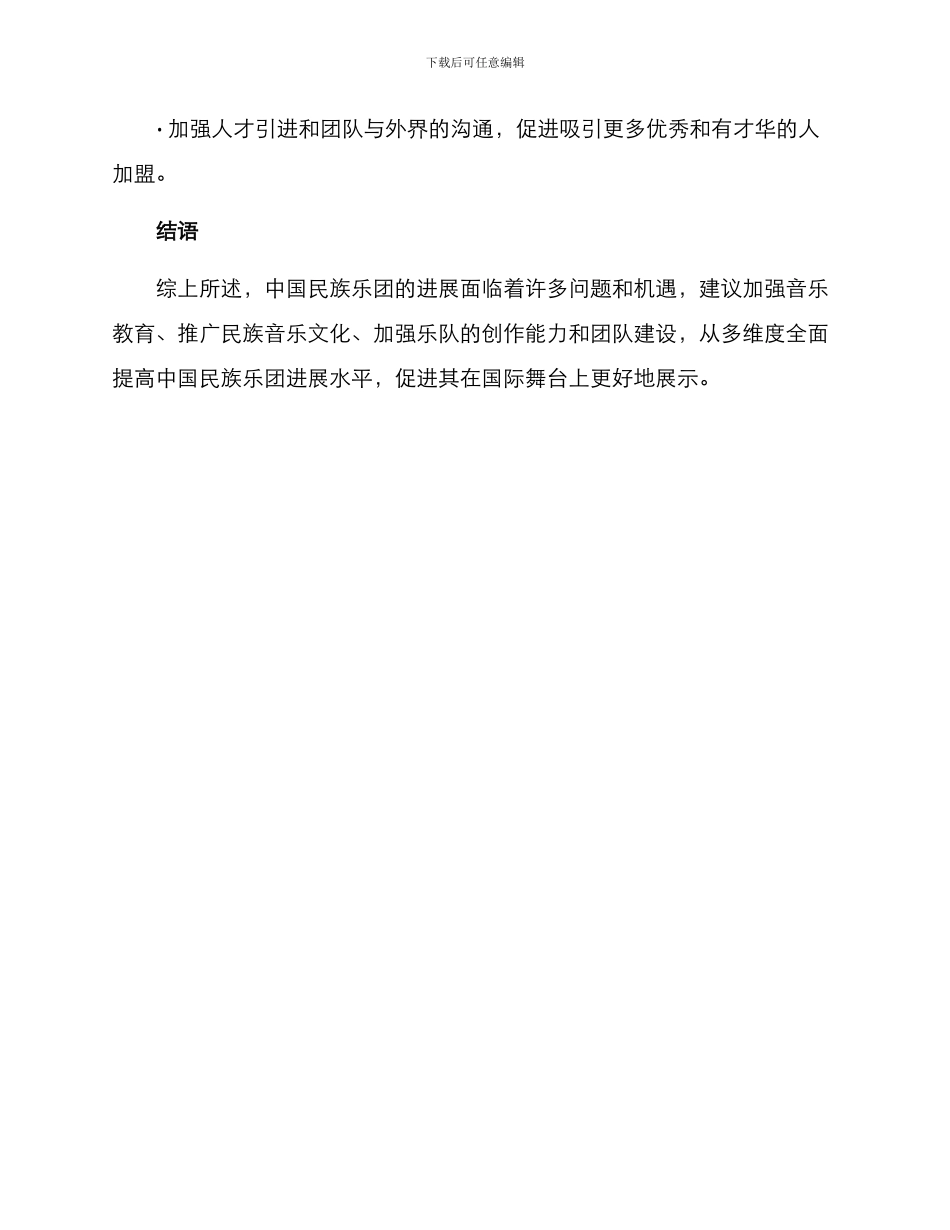 下载后可任意编辑

· 加强人才引进和团队与外界的沟通，促进吸引更多优秀和有才华的人加盟。

结语

综上所述，中国民族乐团的进展面临着许多问题和机遇，建议加强音乐教育、推广民族音乐文化、加强乐队的创作能力和团队建设，从多维度全面提高中国民族乐团进展水平，促进其在国际舞台上更好地展示。